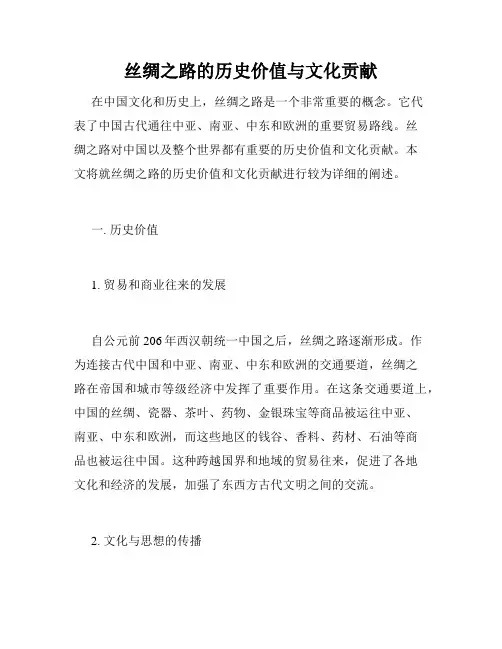 丝绸之路的历史价值与文化贡献

在中国文化和历史上，丝绸之路是一个非常重要的概念。它代表了中国古代通往中亚、南亚、中东和欧洲的重要贸易路线。丝绸之路对中国以及整个世界都有重要的历史价值和文化贡献。本文将就丝绸之路的历史价值和文化贡献进行较为详细的阐述。

一. 历史价值

1. 贸易和商业往来的发展

自公元前 206 年西汉朝统一中国之后，丝绸之路逐渐形成。作为连接古代中国和中亚、南亚、中东和欧洲的交通要道，丝绸之路在帝国和城市等级经济中发挥了重要作用。在这条交通要道上，中国的丝绸、瓷器、茶叶、药物、金银珠宝等商品被运往中亚、南亚、中东和欧洲，而这些地区的钱谷、香料、药材、石油等商品也被运往中国。这种跨越国界和地域的贸易往来，促进了各地文化和经济的发展，加强了东西方古代文明之间的交流。

2. 文化与思想的传播